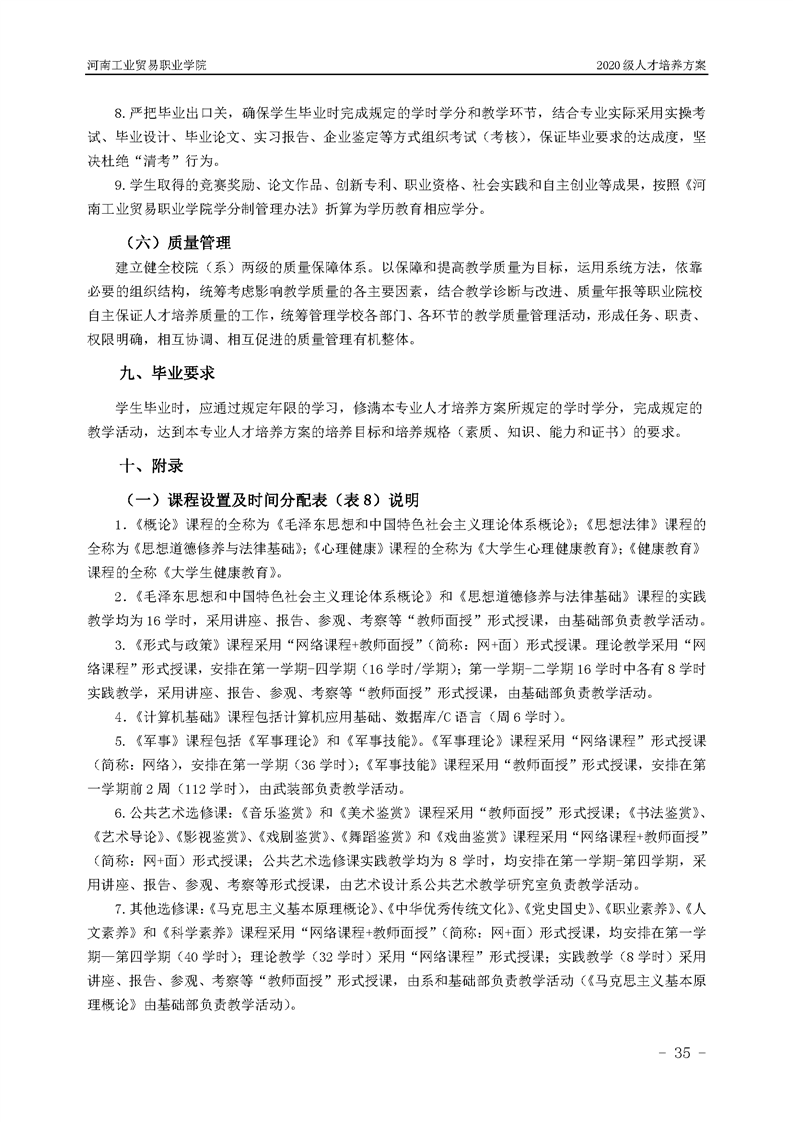 河南工业贸易职业学院

2020级人才培养方案

8.严把毕业出口关，确保学生毕业时完成规定的学时学分和教学环节，结合专业实际采用实操考试、毕业设计、毕业论文、实习报告、企业鉴定等方式组织考试（考核），保证毕业要求的达成度，坚决杜绝“清考”行为。

9.学生取得的竞赛奖励、论文作品、创新专利、职业资格、社会实践和自主创业等成果，按照《河南工业贸易职业学院学分制管理办法》折算为学历教育相应学分。

（六）质量管理

建立健全校院（系）两级的质量保障体系。以保障和提高教学质量为目标，运用系统方法，依靠必要的组织结构，统筹考虑影响教学质量的各主要因素，结合教学诊断与改进、质量年报等职业院校自主保证人才培养质量的工作，统筹管理学校各部门、各环节的教学质量管理活动，形成任务、职责、权限明确，相互协调、相互促进的质量管理有机整体。

九、毕业要求

学生毕业时，应通过规定年限的学习，修满本专业人才培养方案所规定的学时学分，完成规定的教学活动，达到本专业人才培养方案的培养目标和培养规格（素质、知识、能力和证书）的要求。

十、附录

（一）课程设置及时间分配表（表8）说明

1.《概论》课程的全称为《毛泽东思想和中国特色社会主义理论体系概论》；《思想法律》课程的全称为《思想道德修养与法律基础》；《心理健康》课程的全称为《大学生心理健康教育》；《健康教育》课程的全称《大学生健康教育》。

2.《毛泽东思想和中国特色社会主义理论体系概论》和《思想道德修养与法律基础》课程的实践教学均为16学时，采用讲座、报告、参观、考察等“教师面授”形式授课，由基础部负责教学活动。

3.《形式与政策》课程采用“网络课程+教师面授”（简称：网+面）形式授课。理论教学采用“网络课程”形式授课，安排在第一学期-四学期（16学时/学期）；第一学期-二学期16学时中各有8学时实践教学，采用讲座、报告、参观、考察等“教师面授”形式授课，由基础部负责教学活动。

4.《计算机基础》课程包括计算机应用基础、数据库/C语言（周6学时）。

5.《军事》课程包括《军事理论》和《军事技能》。《军事理论》课程采用“网络课程”形式授课（简称：网络），安排在第一学期（36学时）；《军事技能》课程采用“教师面授”形式授课，安排在第一学期前2周（112学时），由武装部负责教学活动。

6.公共艺术选修课：《音乐鉴赏》和《美术鉴赏》课程采用“教师面授”形式授课；《书法鉴赏》、《艺术导论》、《影视鉴赏》、《戏剧鉴赏》、《舞蹈鉴赏》和《戏曲鉴赏》课程采用“网络课程+教师面授”（简称：网+面）形式授课；公共艺术选修课实践教学均为8学时，均安排在第一学期-第四学期，采用讲座、报告、参观、考察等形式授课，由艺术设计系公共艺术教学研究室负责教学活动。

7.其他选修课：《马克思主义基本原理概论》、《中华优秀传统文化》、《党史国史》、《职业素养》、《人文素养》和《科学素养》课程采用“网络课程+教师面授”（简称：网+面）形式授课，均安排在第一学期—第四学期（40学时）；理论教学（32学时）采用“网络课程”形式授课；实践教学（8学时）采用讲座、报告、参观、考察等“教师面授”形式授课，由系和基础部负责教学活动（《马克思主义基本原理概论》由基础部负责教学活动）。

- 35 -